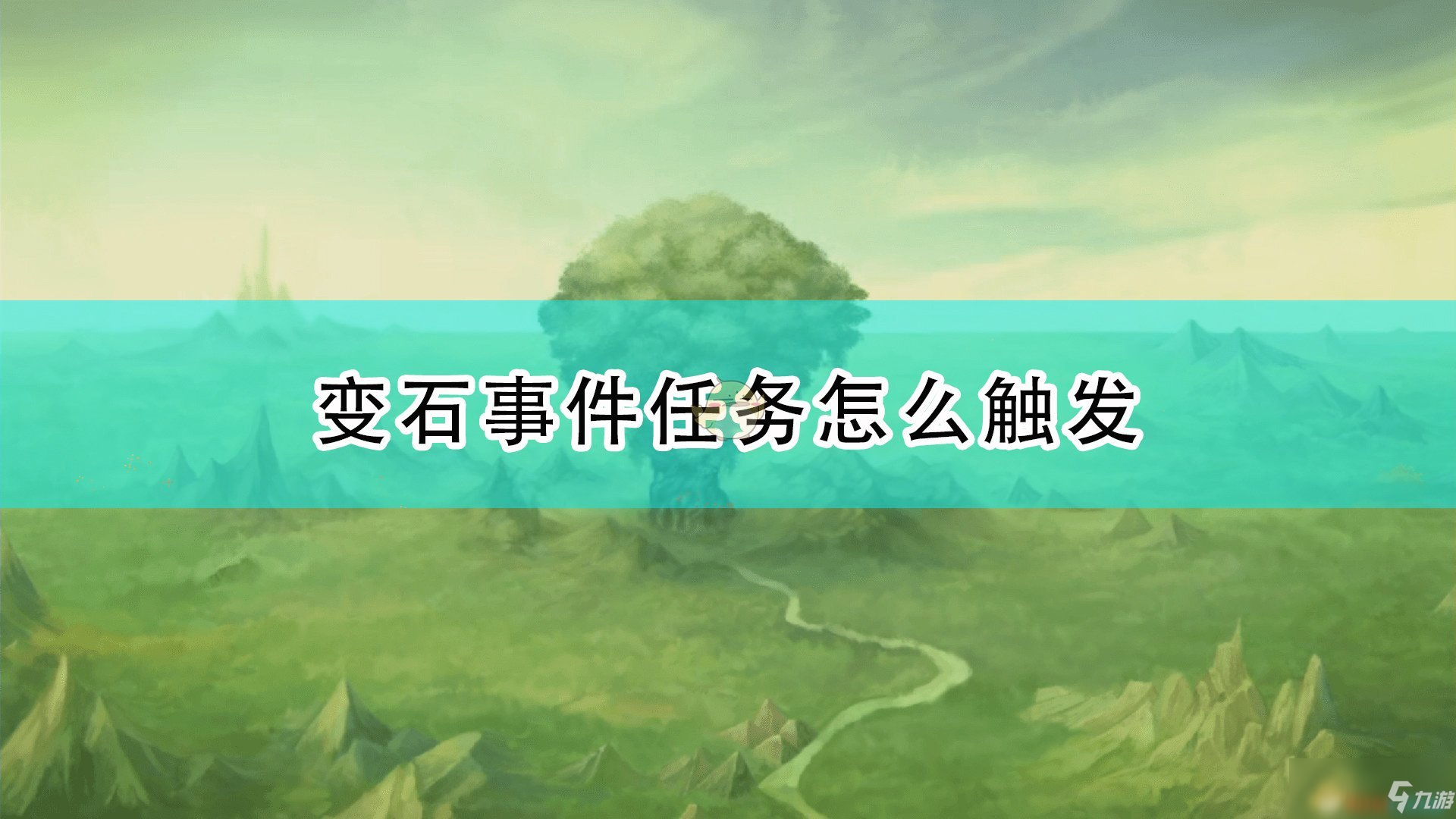 变石事件任务怎么触发

九游